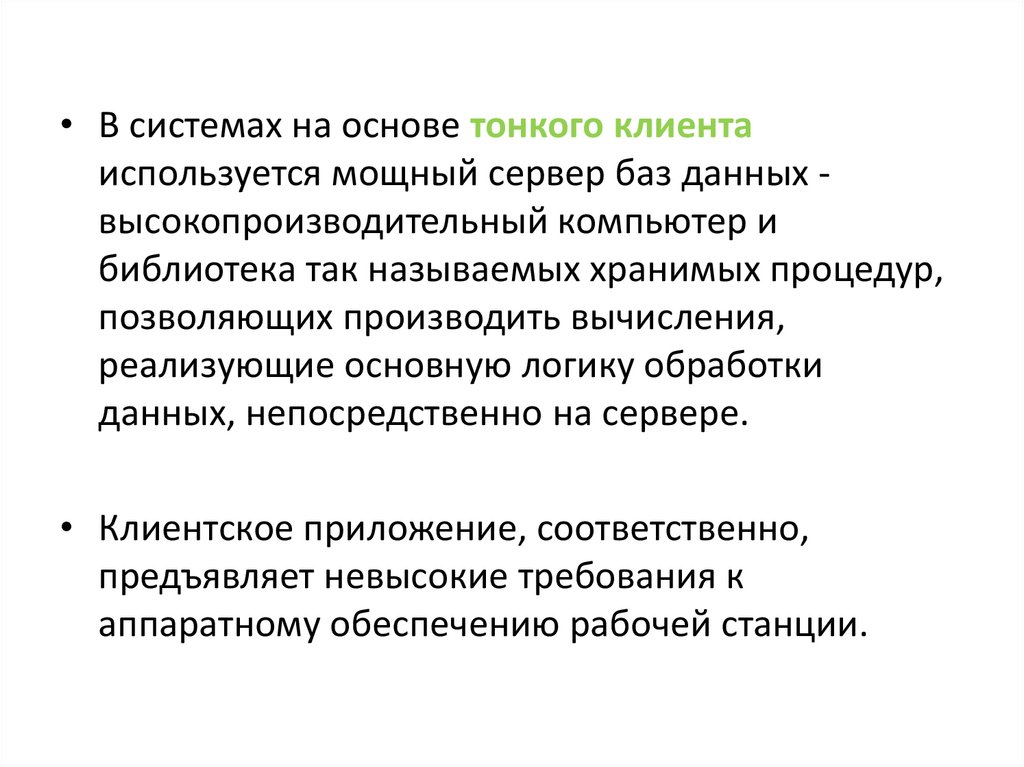 • В системах на основе тонкого клиента используется мощный сервер баз данных - высокопроизводительный компьютер и библиотека так называемых хранимых процедур, позволяющих производить вычисления, реализующие основную логику обработки данных, непосредственно на сервере.

• Клиентское приложение, соответственно, предъявляет невысокие требования к аппаратному обеспечению рабочей станции.